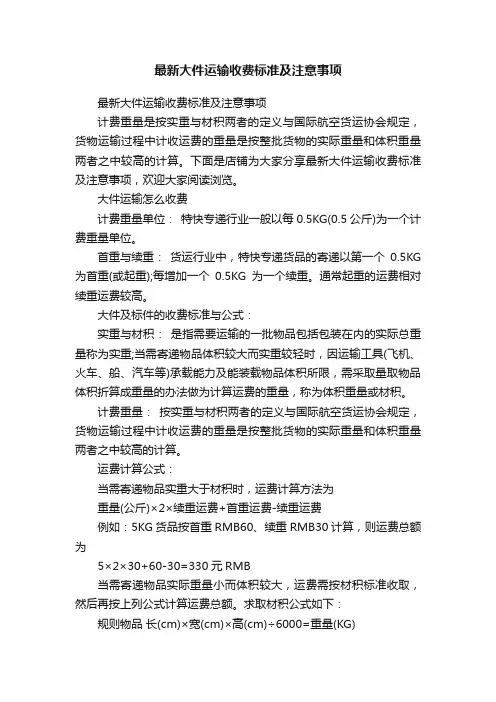 最新大件运输收费标准及注意事项

最新大件运输收费标准及注意事项

计费重量是按实重与材积两者的定义与国际航空货运协会规定，货物运输过程中计收运费的重量是按整批货物的实际重量和体积重量两者之中较高的计算。下面是店铺为大家分享最新大件运输收费标准及注意事项，欢迎大家阅读浏览。

大件运输怎么收费

计费重量单位： 特快专递行业一般以每 0.5KG(0.5 公斤)为一个计费重量单位。

首重与续重： 货运行业中，特快专递货品的寄递以第一个 0.5KG 为首重(或起重);每增加一个 0.5KG 为一个续重。通常起重的运费相对续重运费较高。

大件及标件的收费标准与公式：

实重与材积： 是指需要运输的一批物品包括包装在内的实际总重量称为实重;当需寄递物品体积较大而实重较轻时，因运输工具(飞机、火车、船、汽车等)承载能力及能装载物品体积所限，需采取量取物品体积折算成重量的办法做为计算运费的重量，称为体积重量或材积。

计费重量： 按实重与材积两者的定义与国际航空货运协会规定，货物运输过程中计收运费的重量是按整批货物的实际重量和体积重量两者之中较高的计算。

运费计算公式：

当需寄递物品实重大于材积时，运费计算方法为

重量(公斤)×2×续重运费+首重运费-续重运费

例如：5KG 货品按首重 RMB60、续重 RMB30 计算，则运费总额为

5×2×30+60-30=330 元 RMB

当需寄递物品实际重量小而体积较大，运费需按材积标准收取，然后再按上列公式计算运费总额。求取材积公式如下：

规则物品 长(cm)×宽(cm)×高(cm)÷6000=重量(KG)